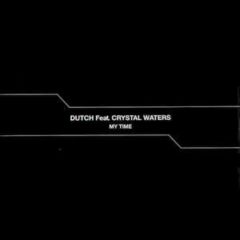 DUTCH Feat. CRYSTAL WATERS
MY TIME